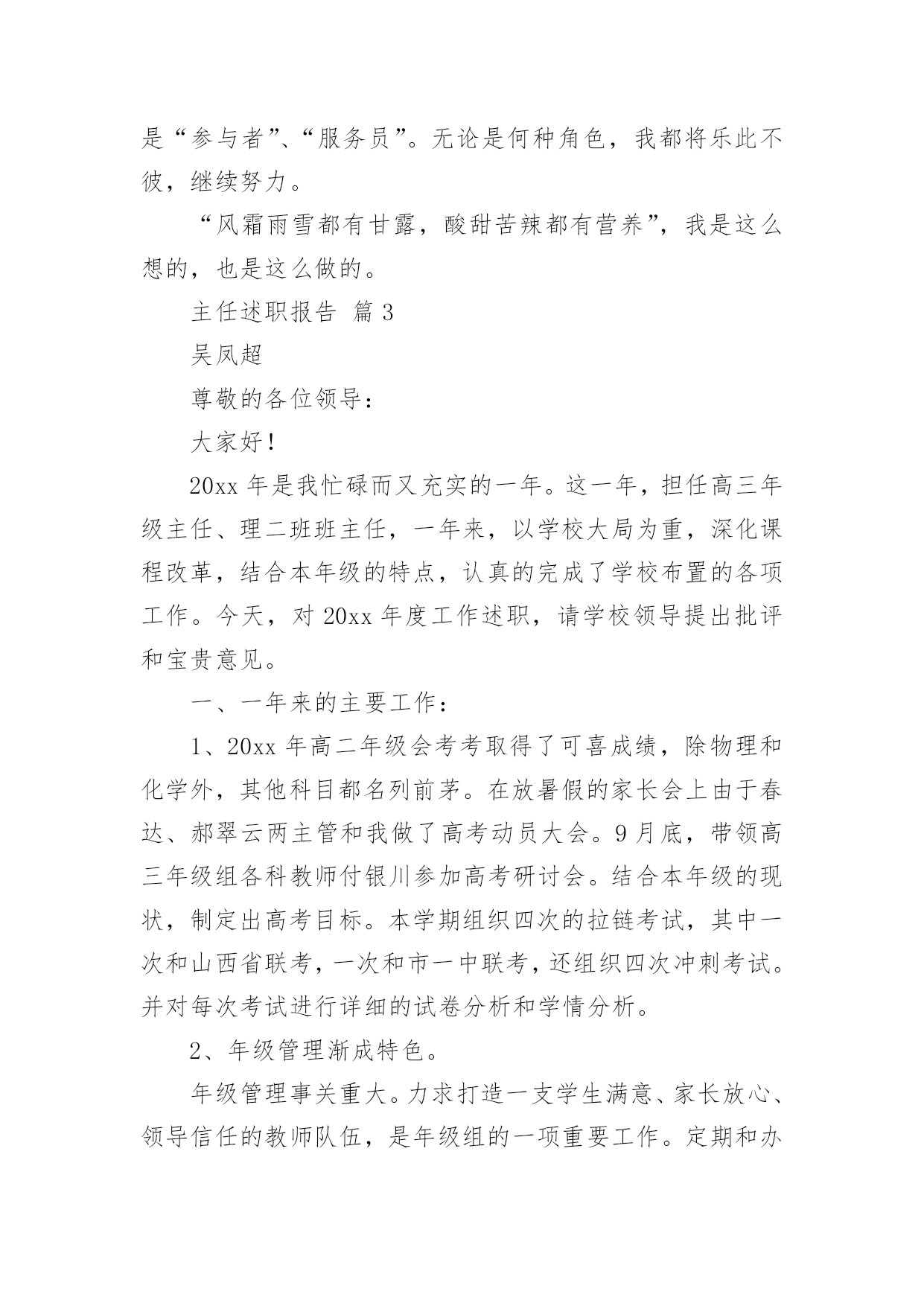 是“参与者”、“服务员”。无论是何种角色，我都将乐此不彼，继续努力。

“风霜雨雪都有甘露，酸甜苦辣都有营养”，我是这么想的，也是这么做的。

主任述职报告 篇 3

吴凤超

尊敬的各位领导：

大家好！

20xx 年是我忙碌而又充实的一年。这一年，担任高三年级主任、理二班班主任，一年来，以学校大局为重，深化课程改革，结合本年级的特点，认真的完成了学校布置的各项工作。今天，对 20xx 年度工作述职，请学校领导提出批评和宝贵意见。

一、一年来的主要工作：

1、20xx 年高二年级会考考取得了可喜成绩，除物理和化学外，其他科目都名列前茅。在放暑假的家长会上由于春达、郝翠云两主管和我做了高考动员大会。9 月底，带领高三年级组各科教师付银川参加高考研讨会。结合本年级的现状，制定出高考目标。本学期组织四次的拉链考试，其中一次和山西省联考，一次和市一中联考，还组织四次冲刺考试。并对每次考试进行详细的试卷分析和学情分析。

2、年级管理渐成特色。

年级管理事关重大。力求打造一支学生满意、家长放心、领导信任的教师队伍，是年级组的一项重要工作。定期和办